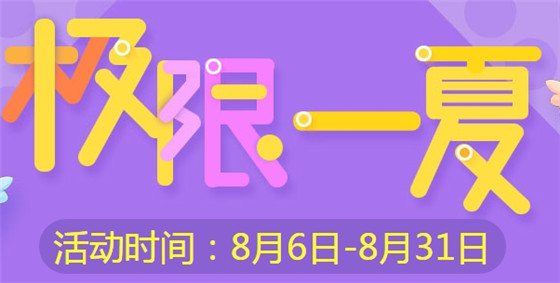 极限一夏

活动时间：8月6日-8月31日